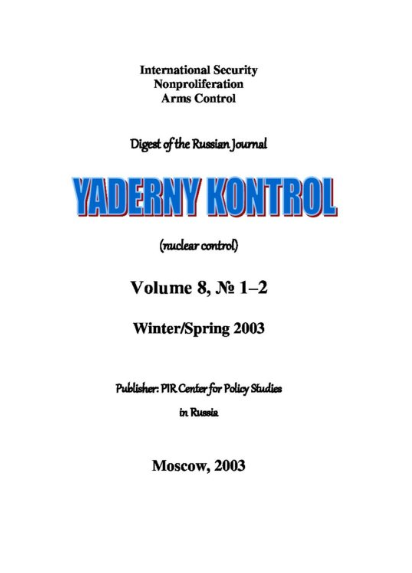 International Security
Nonproliferation
Arms Control

Digest of the Russian Journal

YADERNY KONTROL

(nuclear control)

Volume 8, № 1–2

Winter/Spring 2003

Publisher: PIR Center for Policy Studies
in Russia

Moscow, 2003